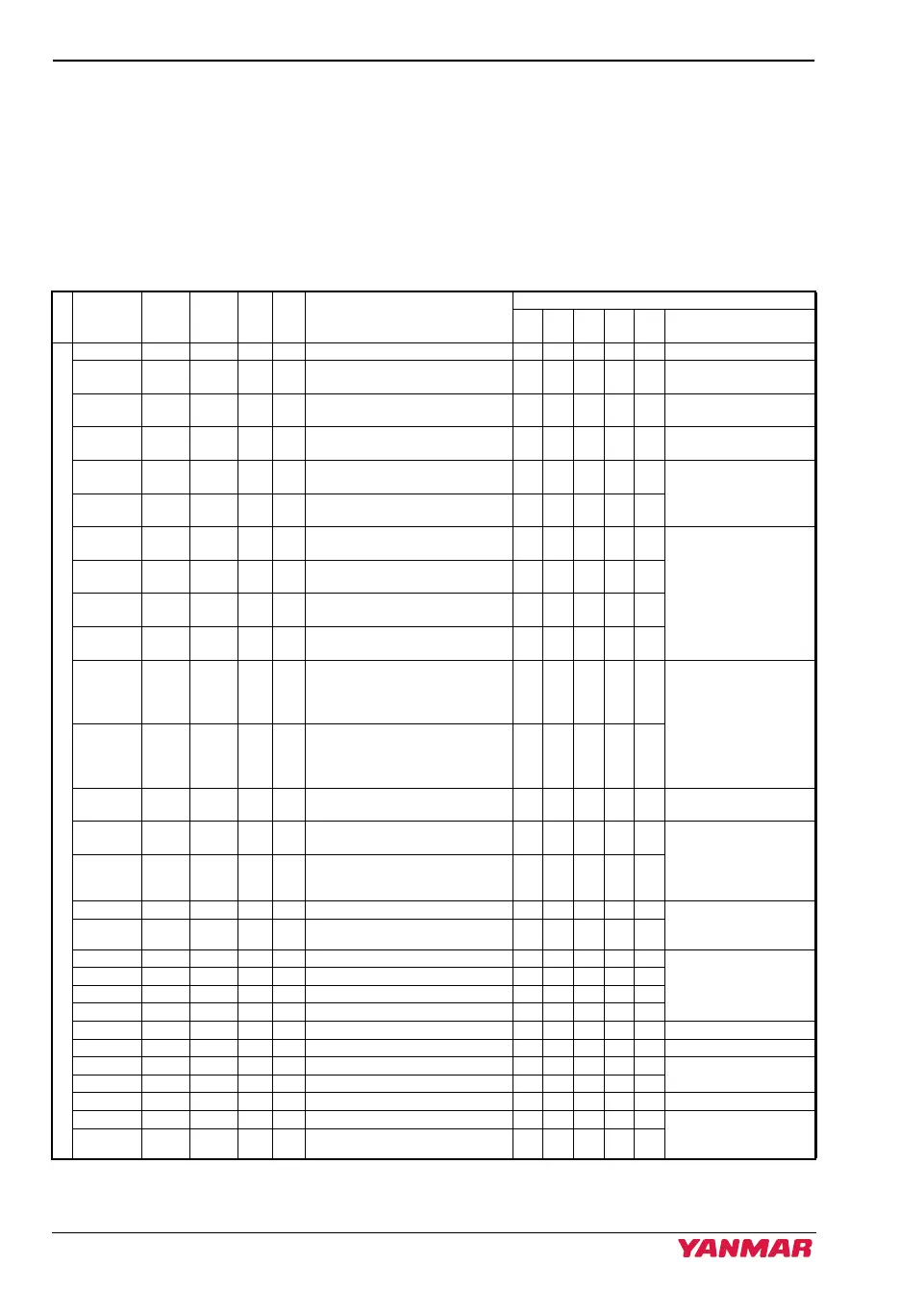 YANMAR